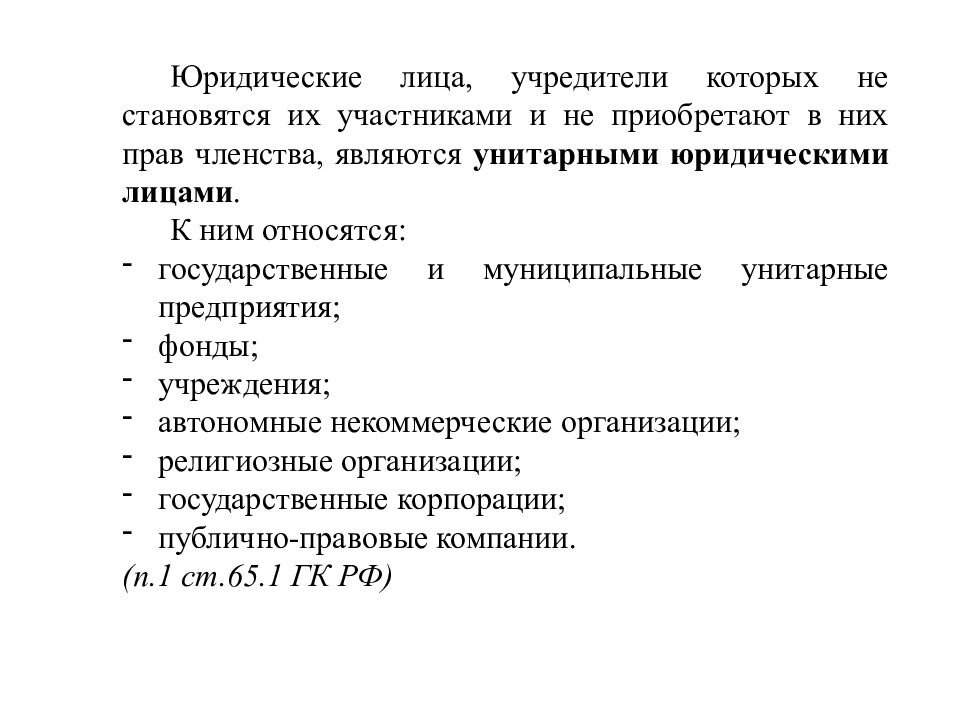 Юридические лица, учредители которых не становятся их участниками и не приобретают в них прав членства, являются унитарными юридическими лицами.

К ним относятся:
- государственные и муниципальные унитарные предприятия;
- фонды;
- учреждения;
- автономные некоммерческие организации;
- религиозные организации;
- государственные корпорации;
- публично-правовые компании.
(п.1 ст.65.1 ГК РФ)